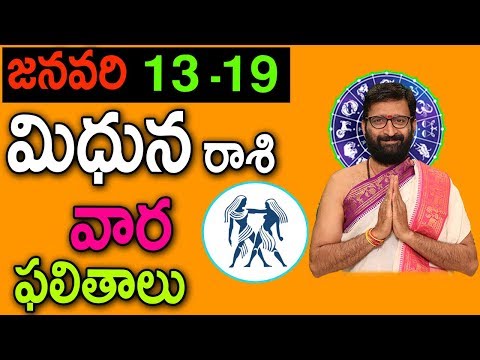 జనవరి 13 -19
మిధున రాశి
వార
ఫలితాలు